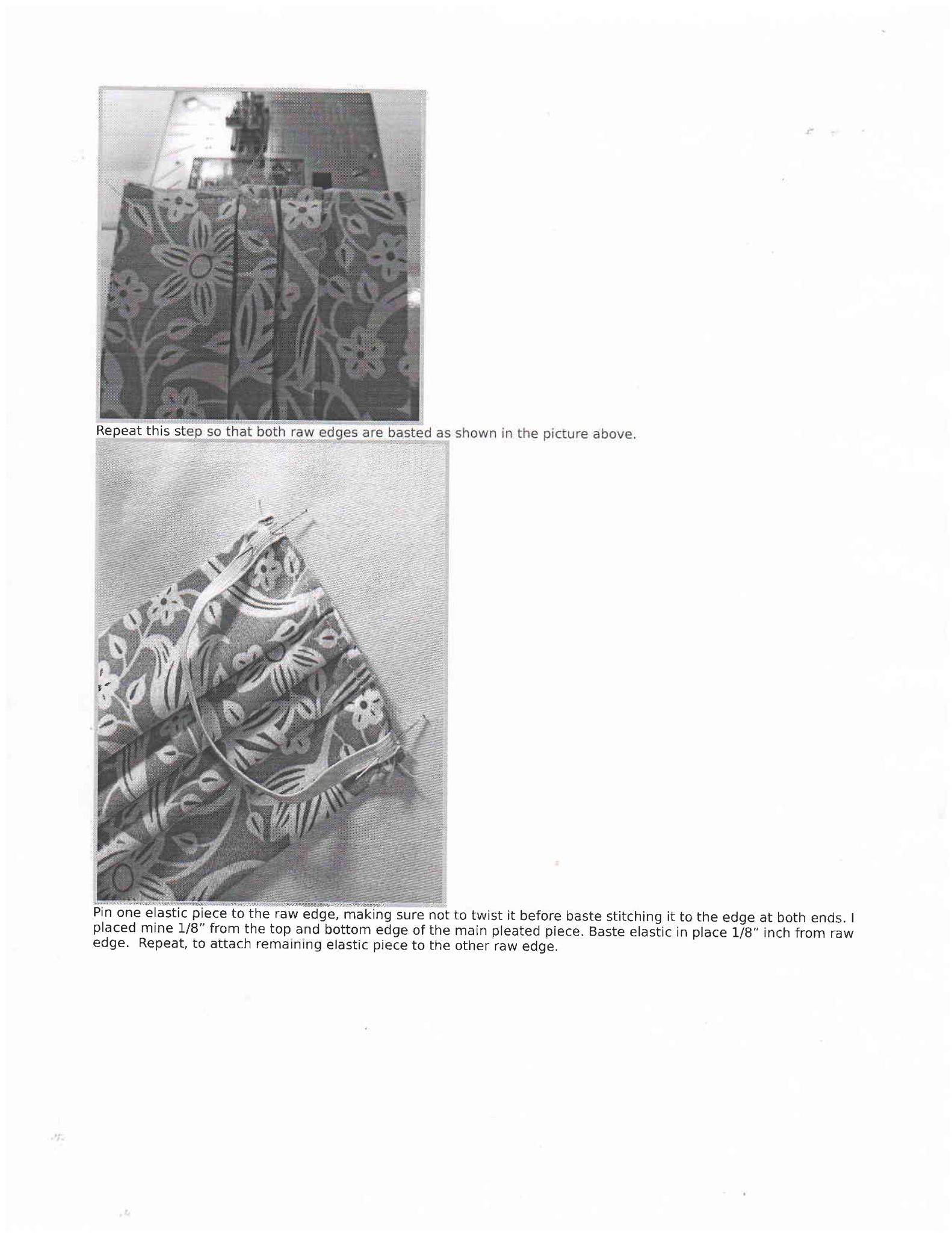 Repeat this step so that both raw edges are basted as shown in the picture above.

Pin one elastic piece to the raw edge, making sure not to twist it before baste stitching it to the edge at both ends. I placed mine 1/8" from the top and bottom edge of the main pleated piece. Baste elastic in place 1/8" inch from raw edge. Repeat, to attach remaining elastic piece to the other raw edge.